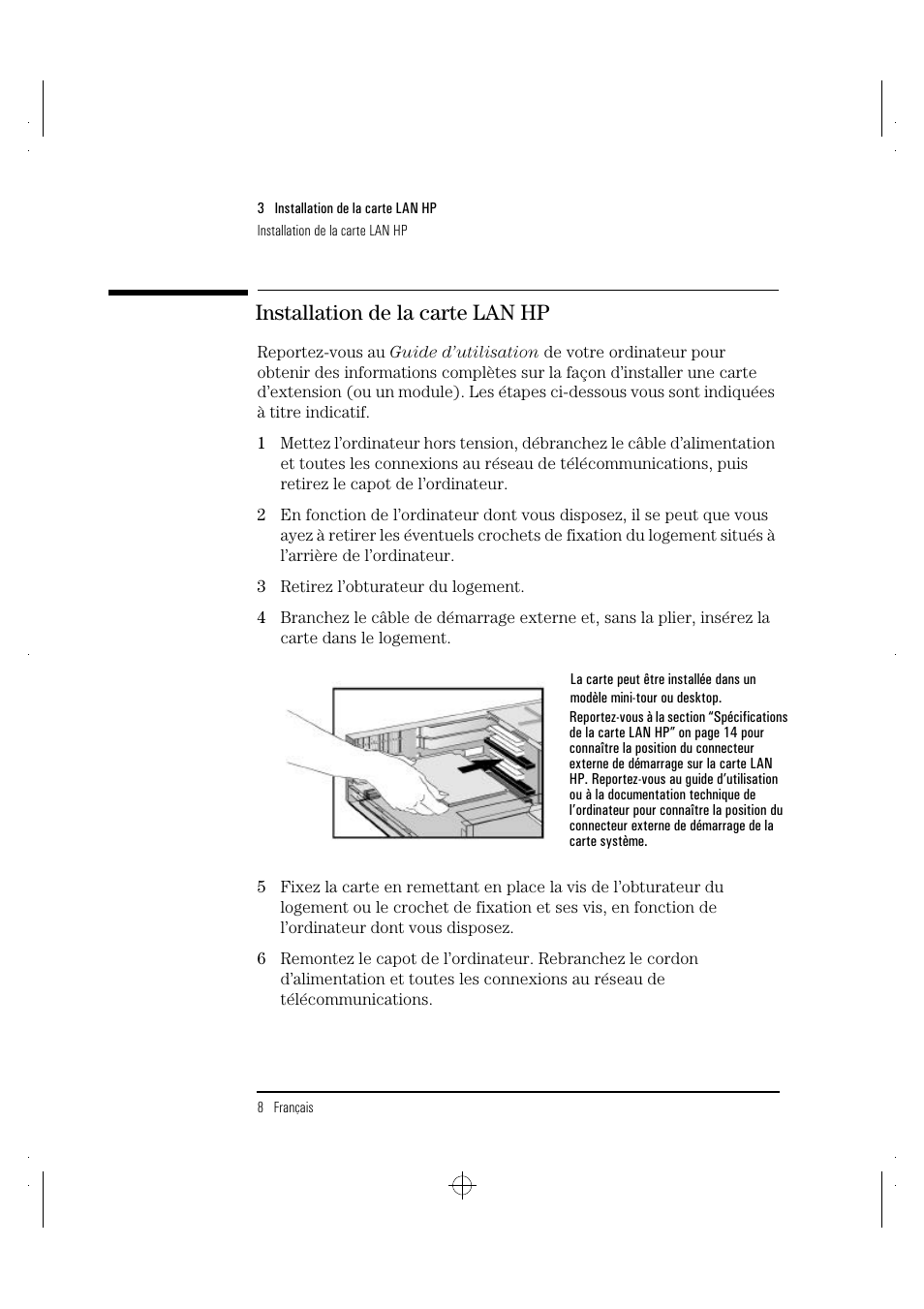 3 Installation de la carte LAN HP
Installation de la carte LAN HP

Installation de la carte LAN HP

Reportez-vous au Guide d'utilisation de votre ordinateur pour obtenir des informations complètes sur la façon d'installer une carte d'extension (ou un module). Les étapes ci-dessous vous sont indiquées à titre indicatif.

1 Mettez l'ordinateur hors tension, débranchez le câble d'alimentation et toutes les connexions au réseau de télécommunications, puis retirez le capot de l'ordinateur.

2 En fonction de l'ordinateur dont vous disposez, il se peut que vous ayez à retirer les éventuels crochets de fixation du logement situés à l'arrière de l'ordinateur.

3 Retirez l'obturateur du logement.

4 Branchez le câble de démarrage externe et, sans la plier, insérez la carte dans le logement.

La carte peut être installée dans un modèle mini-tour ou desktop.

Reportez-vous à la section "Spécifications de la carte LAN HP" on page 14 pour connaître la position du connecteur externe de démarrage sur la carte LAN HP. Reportez-vous au guide d'utilisation ou à la documentation technique de l'ordinateur pour connaître la position du connecteur externe de démarrage de la carte système.

5 Fixez la carte en remettant en place la vis de l'obturateur du logement ou le crochet de fixation et ses vis, en fonction de l'ordinateur dont vous disposez.

6 Remontez le capot de l'ordinateur. Rebranchez le cordon d'alimentation et toutes les connexions au réseau de télécommunications.

8 Français